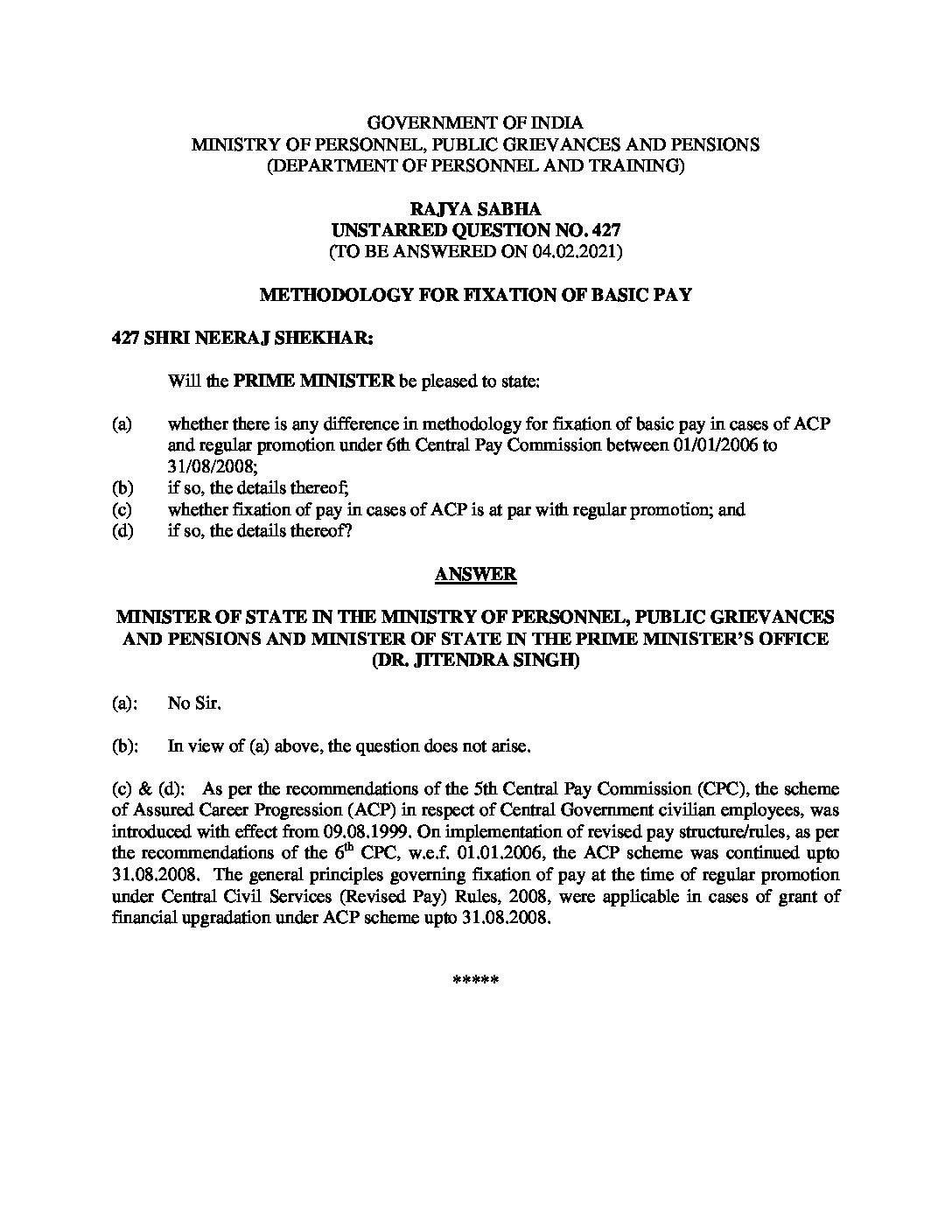 GOVERNMENT OF INDIA
MINISTRY OF PERSONNEL, PUBLIC GRIEVANCES AND PENSIONS
(DEPARTMENT OF PERSONNEL AND TRAINING)

RAJYA SABHA
UNSTARRED QUESTION NO. 427
(TO BE ANSWERED ON 04.02.2021)

METHODOLOGY FOR FIXATION OF BASIC PAY

427 SHRI NEERAJ SHEKHAR:

Will the PRIME MINISTER be pleased to state:

(a) whether there is any difference in methodology for fixation of basic pay in cases of ACP and regular promotion under 6th Central Pay Commission between 01/01/2006 to 31/08/2008;
(b) if so, the details thereof;
(c) whether fixation of pay in cases of ACP is at par with regular promotion; and
(d) if so, the details thereof?

ANSWER

MINISTER OF STATE IN THE MINISTRY OF PERSONNEL, PUBLIC GRIEVANCES AND PENSIONS AND MINISTER OF STATE IN THE PRIME MINISTER'S OFFICE
(DR. JITENDRA SINGH)

(a): No Sir.

(b): In view of (a) above, the question does not arise.

(c) & (d): As per the recommendations of the 5th Central Pay Commission (CPC), the scheme of Assured Career Progression (ACP) in respect of Central Government civilian employees, was introduced with effect from 09.08.1999. On implementation of revised pay structure/rules, as per the recommendations of the $6^{th}$ CPC, w.e.f. 01.01.2006, the ACP scheme was continued upto 31.08.2008. The general principles governing fixation of pay at the time of regular promotion under Central Civil Services (Revised Pay) Rules, 2008, were applicable in cases of grant of financial upgradation under ACP scheme upto 31.08.2008.

*****